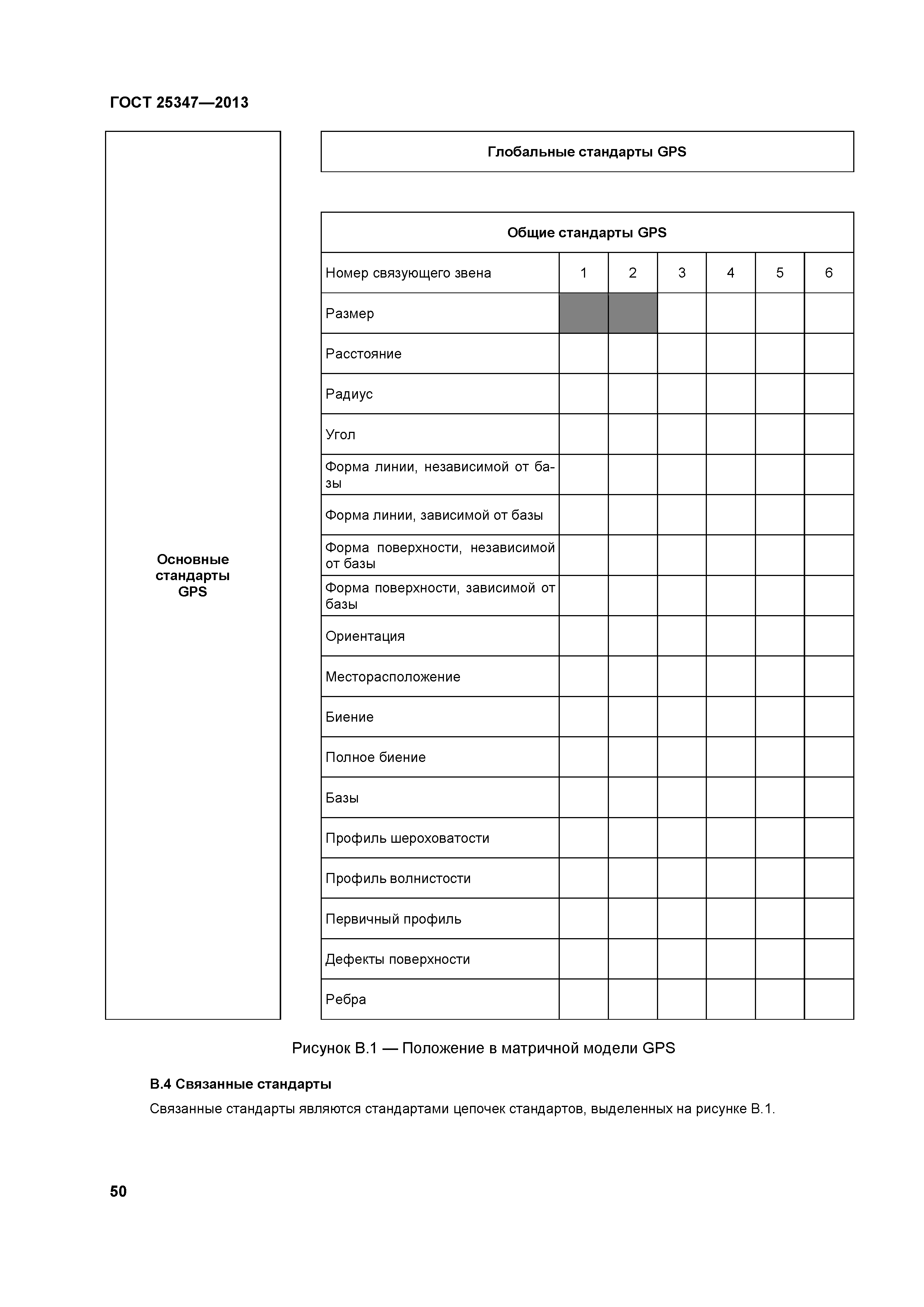 ГОСТ 25347—2013

Основные стандарты GPS

Глобальные стандарты GPS

Общие стандарты GPS

| Номер связующего звена | 1 | 2 | 3 | 4 | 5 | 6 |
|---|---|---|---|---|---|---|
| Размер | | | | | | |
| Расстояние | | | | | | |
| Радиус | | | | | | |
| Угол | | | | | | |
| Форма линии, независимой от базы | | | | | | |
| Форма линии, зависимой от базы | | | | | | |
| Форма поверхности, независимой от базы | | | | | | |
| Форма поверхности, зависимой от базы | | | | | | |
| Ориентация | | | | | | |
| Месторасположение | | | | | | |
| Биение | | | | | | |
| Полное биение | | | | | | |
| Базы | | | | | | |
| Профиль шероховатости | | | | | | |
| Профиль волнистости | | | | | | |
| Первичный профиль | | | | | | |
| Дефекты поверхности | | | | | | |
| Ребра | | | | | | |

Рисунок В.1 — Положение в матричной модели GPS

В.4 Связанные стандарты

Связанные стандарты являются стандартами цепочек стандартов, выделенных на рисунке В.1.

50